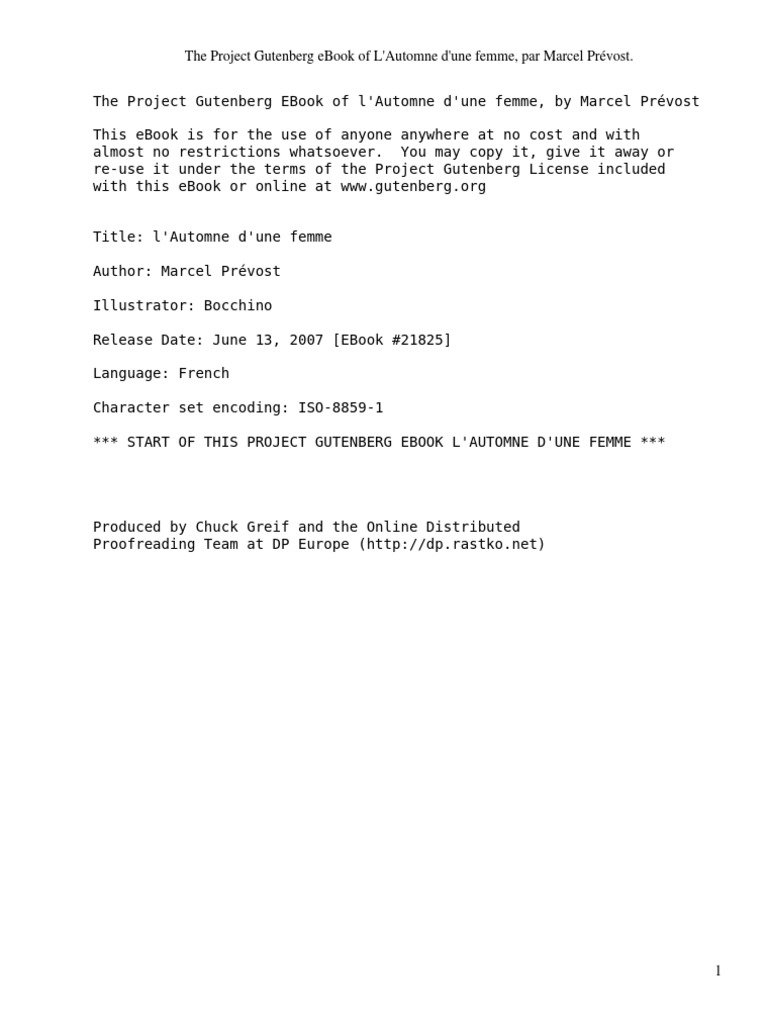 The Project Gutenberg eBook of L'Automne d'une femme, par Marcel Prévost.

The Project Gutenberg EBook of l'Automne d'une femme, by Marcel Prévost

This eBook is for the use of anyone anywhere at no cost and with almost no restrictions whatsoever. You may copy it, give it away or re-use it under the terms of the Project Gutenberg License included with this eBook or online at www.gutenberg.org

Title: l'Automne d'une femme

Author: Marcel Prévost

Illustrator: Bocchino

Release Date: June 13, 2007 [EBook #21825]

Language: French

Character set encoding: ISO-8859-1

*** START OF THIS PROJECT GUTENBERG EBOOK L'AUTOMNE D'UNE FEMME ***

Produced by Chuck Greif and the Online Distributed Proofreading Team at DP Europe (http://dp.rastko.net)

1